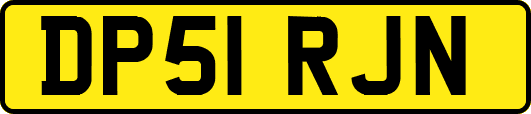 DP51 RJN